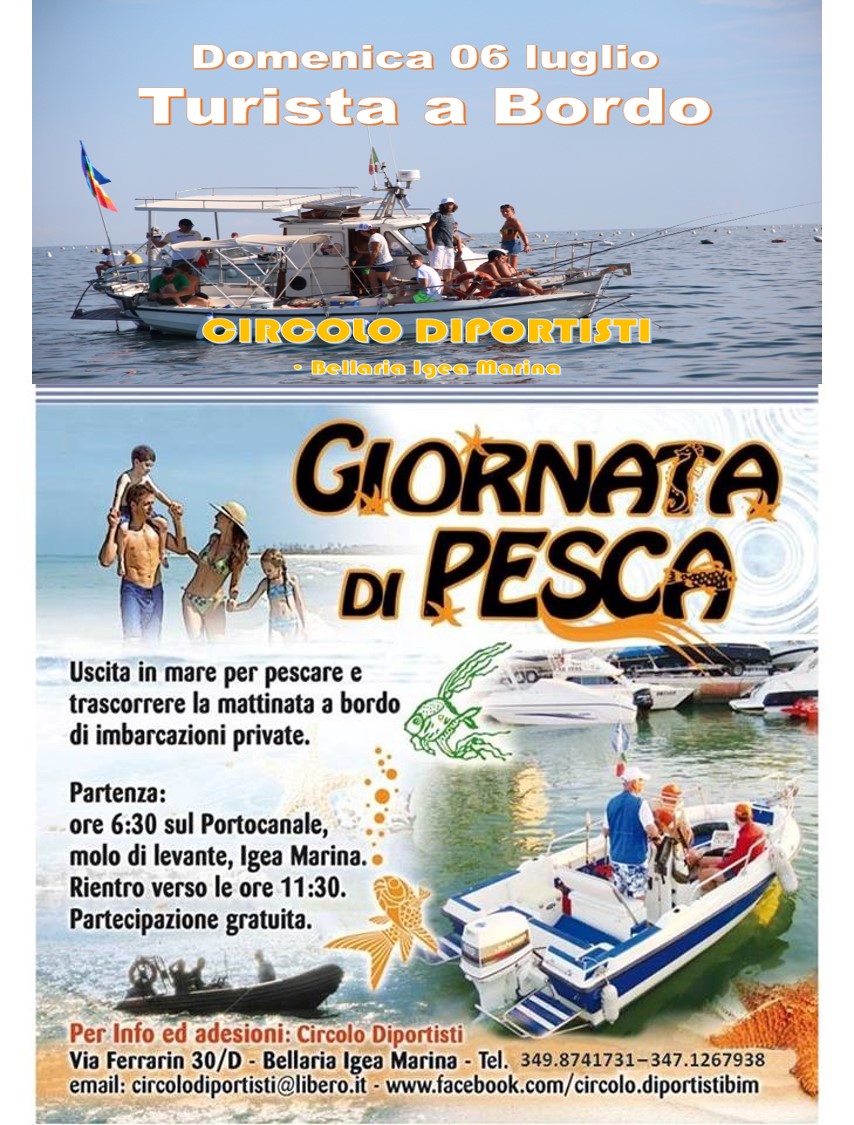 Domenica 06 luglio
Turista a Bordo

CIRCOLO DIPORTISTI
• Bellaria Igea Marina

GIORNATA DI PESCA

Uscita in mare per pescare e trascorrere la mattinata a bordo di imbarcazioni private.

Partenza:
ore 6:30 sul Portocanale, molo di levante, Igea Marina.
Rientro verso le ore 11:30.
Partecipazione gratuita.

Per Info ed adesioni: Circolo Diportisti
Via Ferrarin 30/D - Bellaria Igea Marina - Tel. 349.8741731–347.1267938
email: circolodiportisti@libero.it - www.facebook.com/circolo.diportistibim